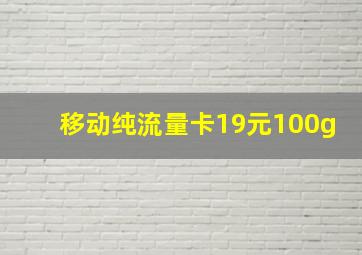 移动纯流量卡19元100g